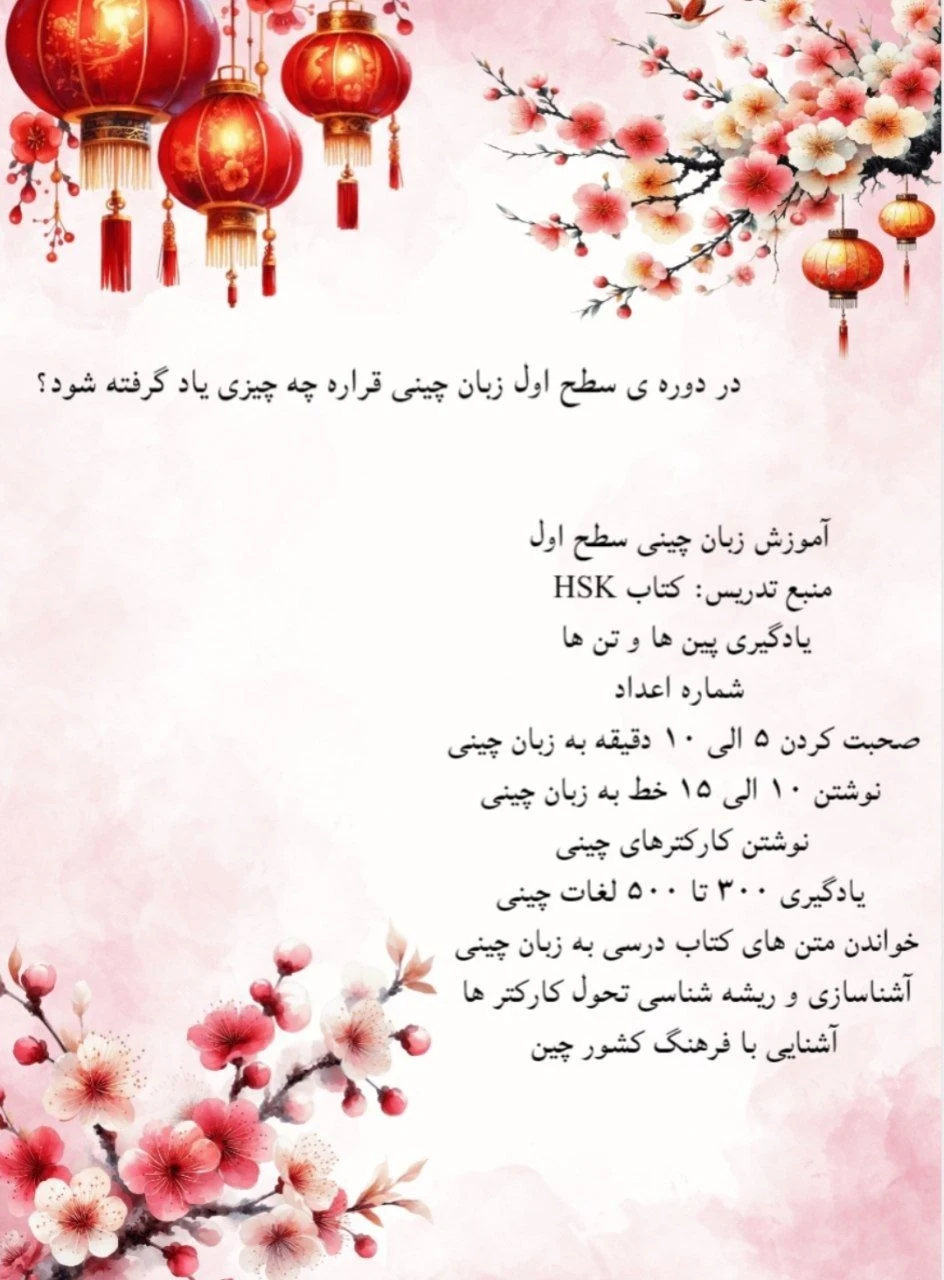 در دوره ی سطح اول زبان چینی قراره چه چیزی یاد گرفته شود؟

آموزش زبان چینی سطح اول
منبع تدریس: کتاب HSK
یادگیری پین ها و تن ها
شماره اعداد
صحبت کردن ۵ الی ۱۰ دقیقه به زبان چینی
نوشتن ۱۰ الی ۱۵ خط به زبان چینی
نوشتن کارکترهای چینی
یادگیری ۳۰۰ تا ۵۰۰ لغات چینی
خواندن متن های کتاب درسی به زبان چینی
آشناسازی و ریشه شناسی تحول کارکتر ها
آشنایی با فرهنگ کشور چین